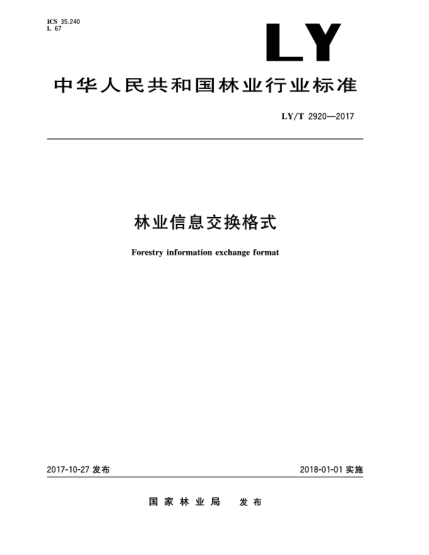 ICS 35.240
L 67

LY

中华人民共和国林业行业标准

LY/T 2920—2017

林业信息交换格式

Forestry information exchange format

2017-10-27 发布

2018-01-01 实施

国家林业局 发布